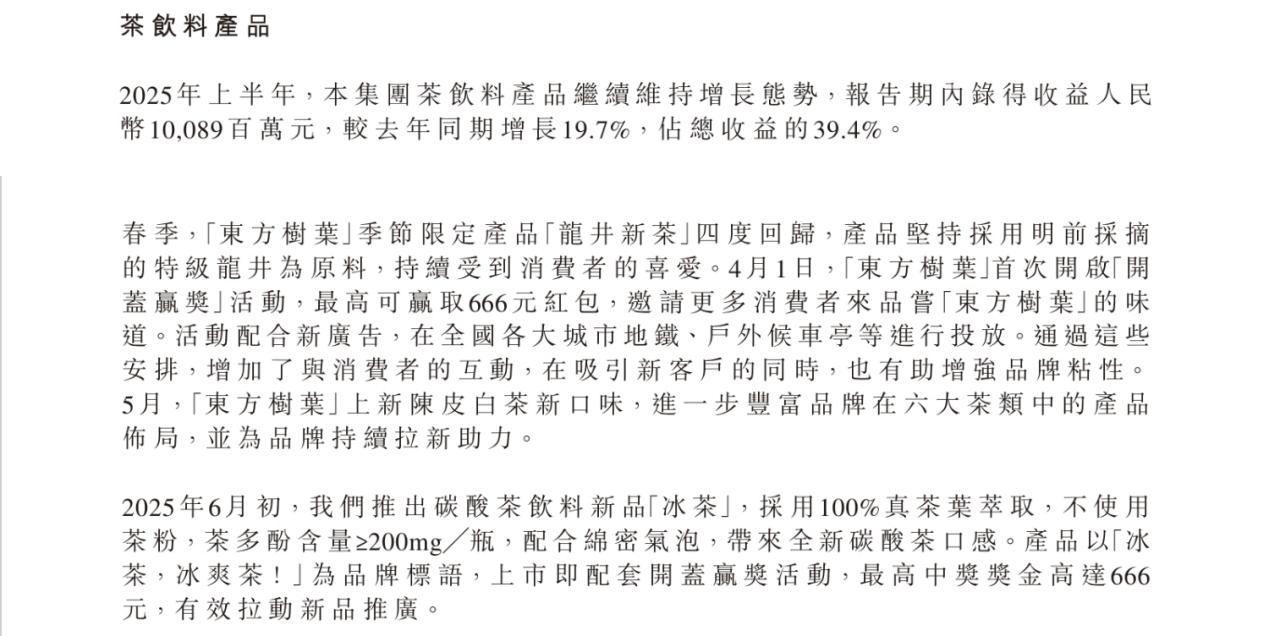 茶飲料產品

2025年上半年，本集團茶飲料產品繼續維持增長態勢，報告期內錄得收益人民幣10,089百萬元，較去年同期增長19.7%，佔總收益的39.4%。

春季，「東方樹葉」季節限定產品「龍井新茶」四度回歸，產品堅持採用明前採摘的特級龍井為原料，持續受到消費者的喜愛。4月1日，「東方樹葉」首次開啟「開蓋贏獎」活動，最高可贏取666元紅包，邀請更多消費者來品嘗「東方樹葉」的味道。活動配合新廣告，在全國各大城市地鐵、戶外候車亭等進行投放。通過這些安排，增加了與消費者的互動，在吸引新客戶的同時，也有助增強品牌粘性。5月，「東方樹葉」上新陳皮白茶新口味，進一步豐富品牌在六大茶類中的產品佈局，並為品牌持續拉新助力。

2025年6月初，我們推出碳酸茶飲料新品「冰茶」，採用100%真茶葉萃取，不使用茶粉，茶多酚含量≥200mg／瓶，配合綿密氣泡，帶來全新碳酸茶口感。產品以「冰茶，冰爽茶！」為品牌標語，上市即配套開蓋贏獎活動，最高中獎獎金高達666元，有效拉動新品推廣。